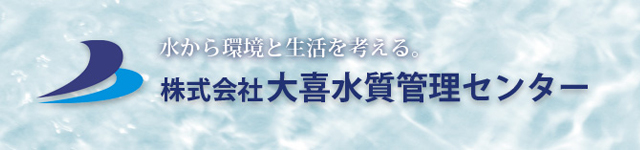 水から環境と生活を考える。
株式会社 大喜水質管理センター